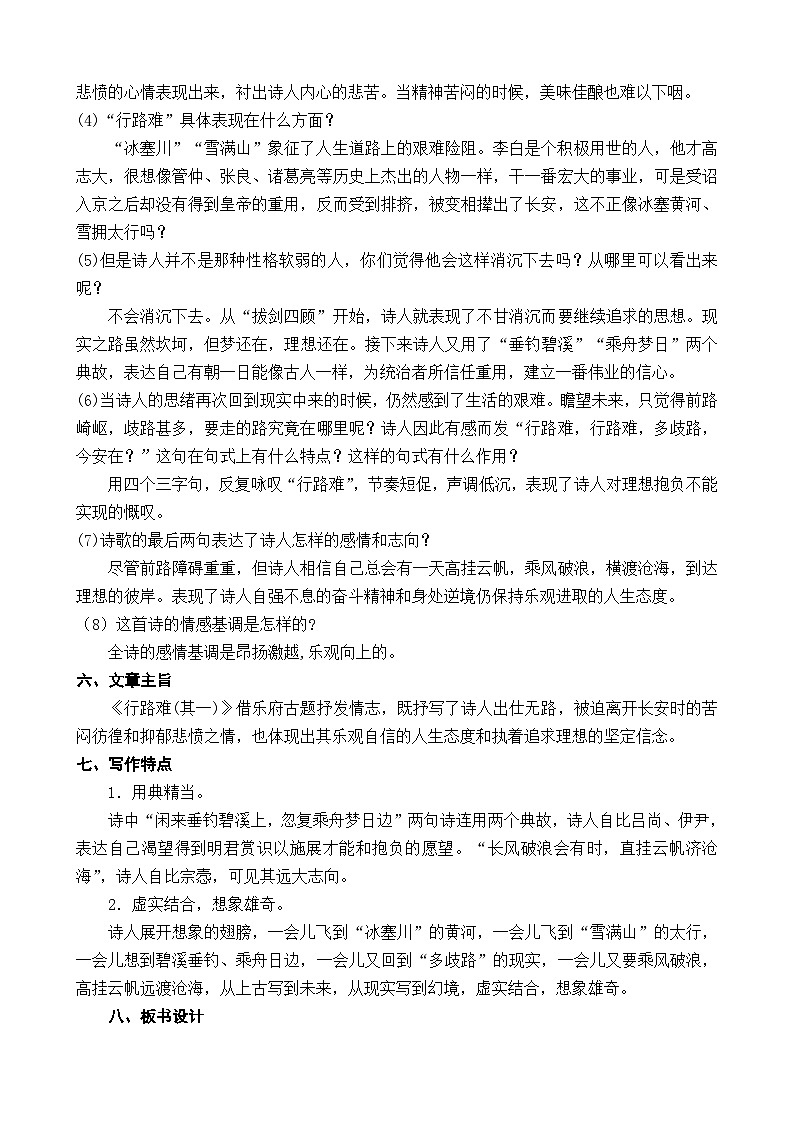 悲愤的心情表现出来，衬出诗人内心的悲苦。当精神苦闷的时候，美味佳酿也难以下咽。

(4)“行路难”具体表现在什么方面？

“冰塞川”“雪满山”象征了人生道路上的艰难险阻。李白是个积极用世的人，他才高志大，很想像管仲、张良、诸葛亮等历史上杰出的人物一样，干一番宏大的事业，可是受诏入京之后却没有得到皇帝的重用，反而受到排挤，被变相撵出了长安，这不正像冰塞黄河、雪拥太行吗？

(5)但是诗人并不是那种性格软弱的人，你们觉得他会这样消沉下去吗？从哪里可以看出来呢？

不会消沉下去。从“拔剑四顾”开始，诗人就表现了不甘消沉而要继续追求的思想。现实之路虽然坎坷，但梦还在，理想还在。接下来诗人又用了“垂钓碧溪”“乘舟梦日”两个典故，表达自己有朝一日能像古人一样，为统治者所信任重用，建立一番伟业的信心。

(6)当诗人的思绪再次回到现实中来的时候，仍然感到了生活的艰难。瞻望未来，只觉得前路崎岖，歧路甚多，要走的路究竟在哪里呢？诗人因此有感而发“行路难，行路难，多歧路，今安在？”这句在句式上有什么特点？这样的句式有什么作用？

用四个三字句，反复咏叹“行路难”，节奏短促，声调低沉，表现了诗人对理想抱负不能实现的慨叹。

(7)诗歌的最后两句表达了诗人怎样的感情和志向？

尽管前路障碍重重，但诗人相信自己总会有一天高挂云帆，乘风破浪，横渡沧海，到达理想的彼岸。表现了诗人自强不息的奋斗精神和身处逆境仍保持乐观进取的人生态度。

（8）这首诗的情感基调是怎样的？

全诗的感情基调是昂扬激越，乐观向上的。

六、文章主旨

《行路难(其一)》借乐府古题抒发情志，既抒写了诗人出仕无路，被迫离开长安时的苦闷彷徨和抑郁悲愤之情，也体现出其乐观自信的人生态度和执着追求理想的坚定信念。

七、写作特点

1．用典精当。

诗中“闲来垂钓碧溪上，忽复乘舟梦日边”两句诗连用两个典故，诗人自比吕尚、伊尹，表达自己渴望得到明君赏识以施展才能和抱负的愿望。“长风破浪会有时，直挂云帆济沧海”，诗人自比宗悫，可见其远大志向。

2．虚实结合，想象雄奇。

诗人展开想象的翅膀，一会儿飞到“冰塞川”的黄河，一会儿飞到“雪满山”的太行，一会儿想到碧溪垂钓、乘舟日边，一会儿又回到“多歧路”的现实，一会儿又要乘风破浪，高挂云帆远渡沧海，从上古写到未来，从现实写到幻境，虚实结合，想象雄奇。

八、板书设计